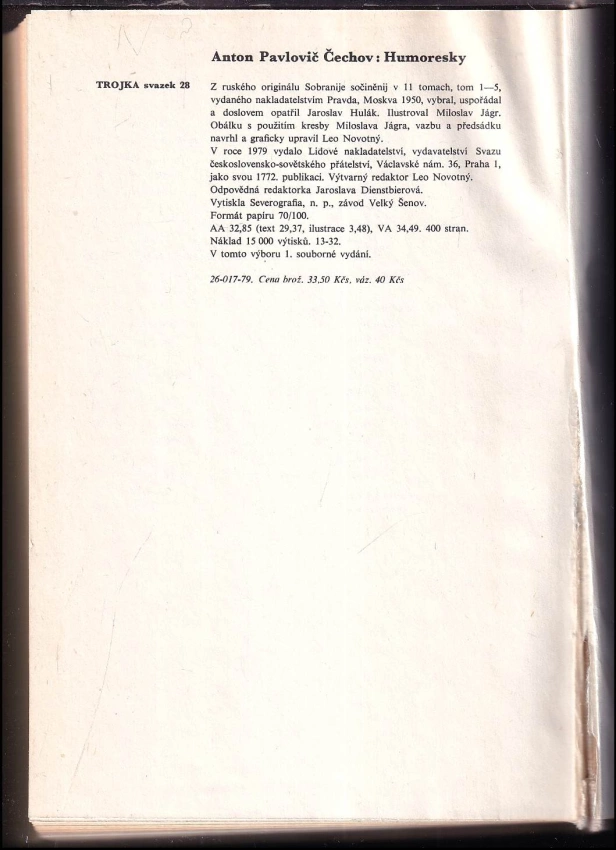 Anton Pavlovič Čechov: Humoresky

TROJKA svazek 28

Z ruského originálu Sobranije sočiněnij v 11 tomach, tom 1—5, vydaného nakladatelstvím Pravda, Moskva 1950, vybral, uspořádal a doslovem opatřil Jaroslav Hulák. Ilustroval Miloslav Jágr. Obálku s použitím kresby Miloslava Jágra, vazbu a předsádku navrhl a graficky upravil Leo Novotný.
V roce 1979 vydalo Lidové nakladatelství, vydavatelství Svazu československo-sovětského přátelství, Václavské nám. 36, Praha 1, jako svou 1772. publikaci. Výtvarný redaktor Leo Novotný.
Odpovědná redaktorka Jaroslava Dienstbierová.
Vytiskla Severografia, n. p., závod Velký Šenov.
Formát papíru 70/100.
AA 32,85 (text 29,37, ilustrace 3,48), VA 34,49. 400 stran.
Náklad 15 000 výtisků. 13-32.
V tomto výboru 1. souborné vydání.

26-017-79. Cena brož. 33,50 Kčs, váz. 40 Kčs